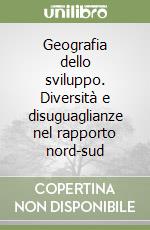 unilibro

Geografia dello sviluppo. Diversità e disuguaglianze nel rapporto nord-sud

COPERTINA NON DISPONIBILE